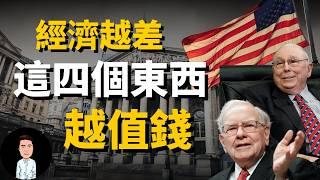 經濟越差
這四個東西
越值錢